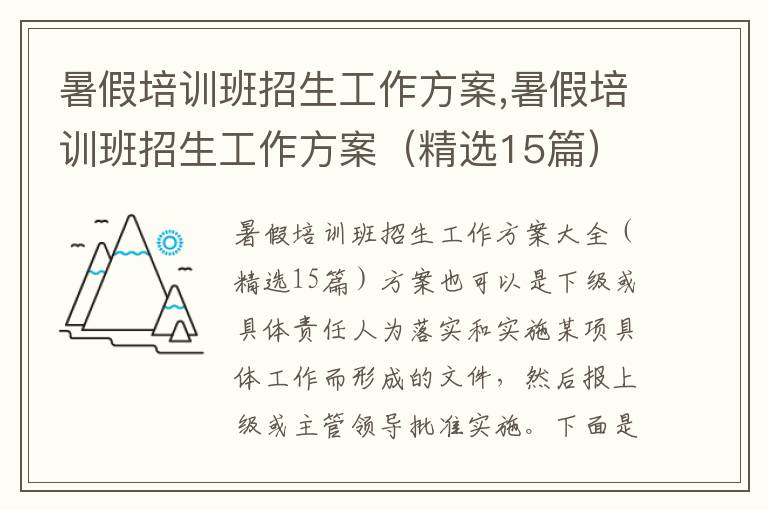 暑假培训班招生工作方案,暑假培训班招生工作方案（精选15篇）

暑假培训班招生工作方案大全（精选15篇）方案也可以是下级或具体责任人为落实和实施某项具体工作而形成的文件，然后报上级或主管领导批准实施。下面是